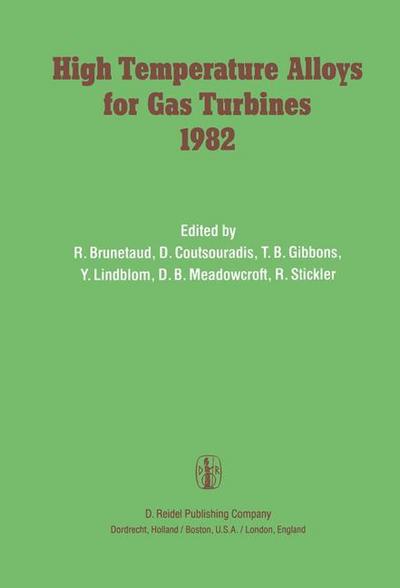 High Temperature Alloys for Gas Turbines 1982

Edited by
R. Brunetaud, D. Coutsouradis, T. B. Gibbons, Y. Lindblom, D. B. Meadowcroft, R. Stickler

D R

D. Reidel Publishing Company
Dordrecht, Holland / Boston, U.S.A. / London, England